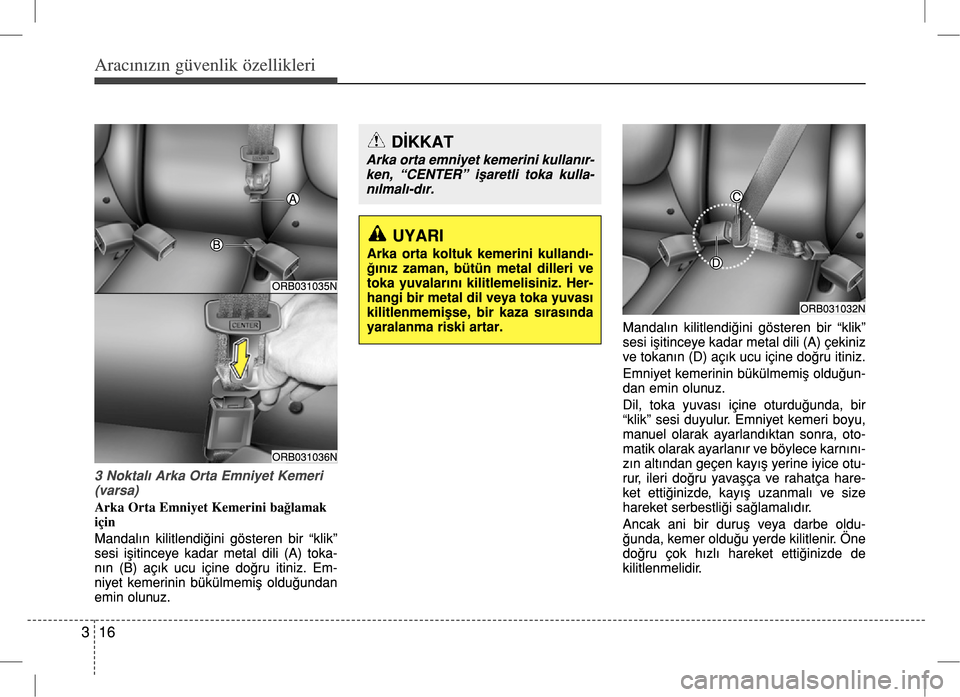 Aracınızın güvenlik özellikleri

A

B

ORB031035N

CENTER

ORB031036N

3 Noktalı Arka Orta Emniyet Kemeri (varsa)

Arka Orta Emniyet Kemerini bağlamak için

Mandalın kilitlendiğini gösteren bir “klik” sesi işitinceye kadar metal dili (A) tokanın (B) açık ucu içine doğru itiniz. Emniyet kemerinin bükülmemiş olduğundan emin olunuz.

DİKKAT

Arka orta emniyet kemerini kullanırken, “CENTER” işaretli toka kullanılmalı-dır.

UYARI

Arka orta koltuk kemerini kullandığınız zaman, bütün metal dilleri ve toka yuvalarını kilitlemelisiniz. Herhangi bir metal dil veya toka yuvası kilitlenmemişse, bir kaza sırasında yaralanma riski artar.

C

D

ORB031032N

Mandalın kilitlendiğini gösteren bir “klik” sesi işitinceye kadar metal dili (A) çekiniz ve tokanın (D) açık ucu içine doğru itiniz.

Emniyet kemerinin bükülmemiş olduğundan emin olunuz.

Dil, toka yuvası içine oturduğunda, bir “klik” sesi duyulur. Emniyet kemeri boyu, manuel olarak ayarlandıktan sonra, otomatik olarak ayarlanır ve böylece karnınızın altından geçen kayış yerine iyice oturur, ileri doğru yavaşça ve rahatça hareket ettiğinizde, kayış uzanmalı ve size hareket serbestliği sağlamalıdır.

Ancak ani bir duruş veya darbe olduğunda, kemer olduğu yerde kilitlenir. Öne doğru çok hızlı hareket ettiğinizde de kilitlenmelidir.

3 16

carmanualsonline.info